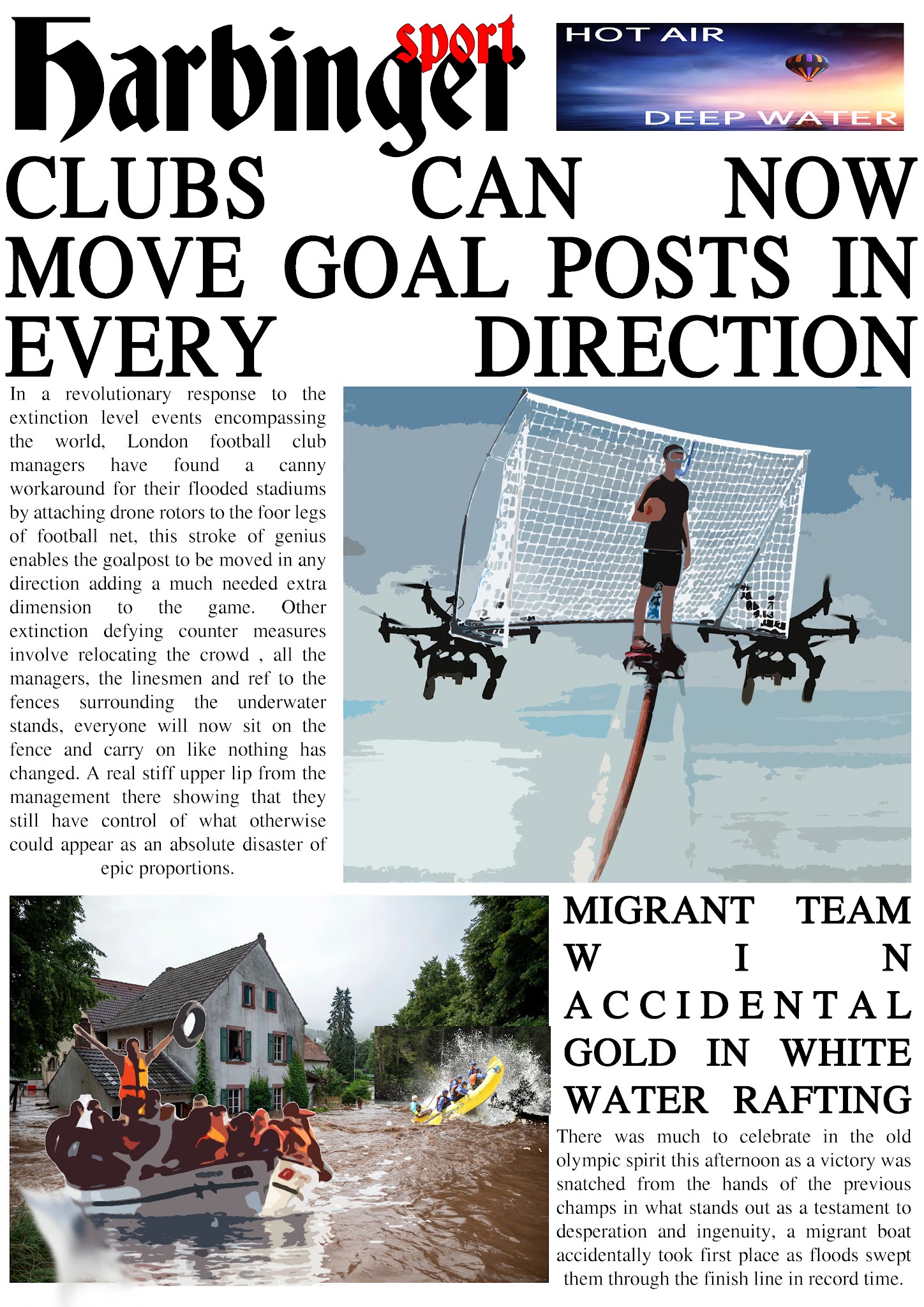 Harbinger sport

HOT AIR

DEEP WATER

CLUBS CAN NOW MOVE GOAL POSTS IN EVERY DIRECTION

In a revolutionary response to the extinction level events encompassing the world, London football club managers have found a canny workaround for their flooded stadiums by attaching drone rotors to the foor legs of football net, this stroke of genius enables the goalpost to be moved in any direction adding a much needed extra dimension to the game. Other extinction defying counter measures involve relocating the crowd , all the managers, the linesmen and ref to the fences surrounding the underwater stands, everyone will now sit on the fence and carry on like nothing has changed. A real stiff upper lip from the management there showing that they still have control of what otherwise could appear as an absolute disaster of epic proportions.

MIGRANT TEAM WIN ACCIDENTAL GOLD IN WHITE WATER RAFTING

There was much to celebrate in the old olympic spirit this afternoon as a victory was snatched from the hands of the previous champs in what stands out as a testament to desperation and ingenuity, a migrant boat accidentally took first place as floods swept them through the finish line in record time.